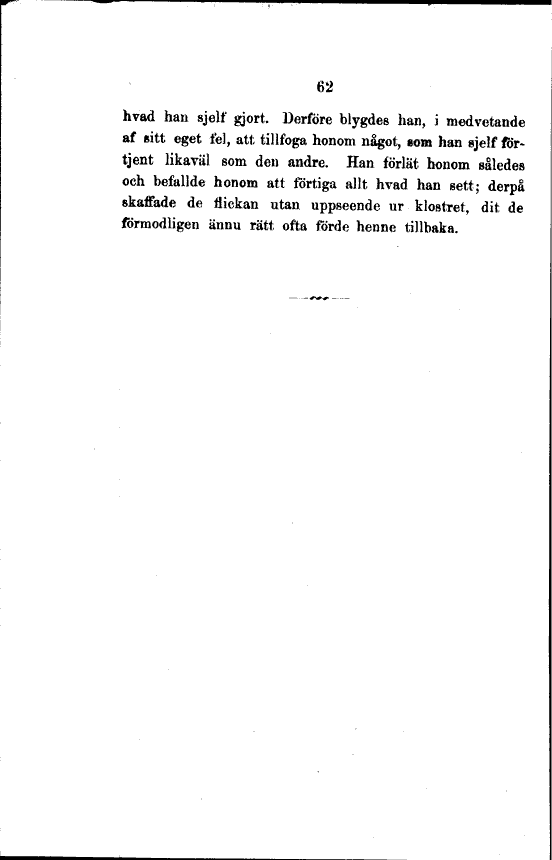 62

hvad han sjelf gjort. Derföre blygdes han, i medvetande af sitt eget fel, att tillfoga honom något, som han sjelf förtjent likaväl som den andre. Han förlät honom således och befallde honom att förtiga allt hvad han sett; derpå skaffade de flickan utan uppseende ur klostret, dit de förmodligen ännu rätt ofta förde henne tillbaka.